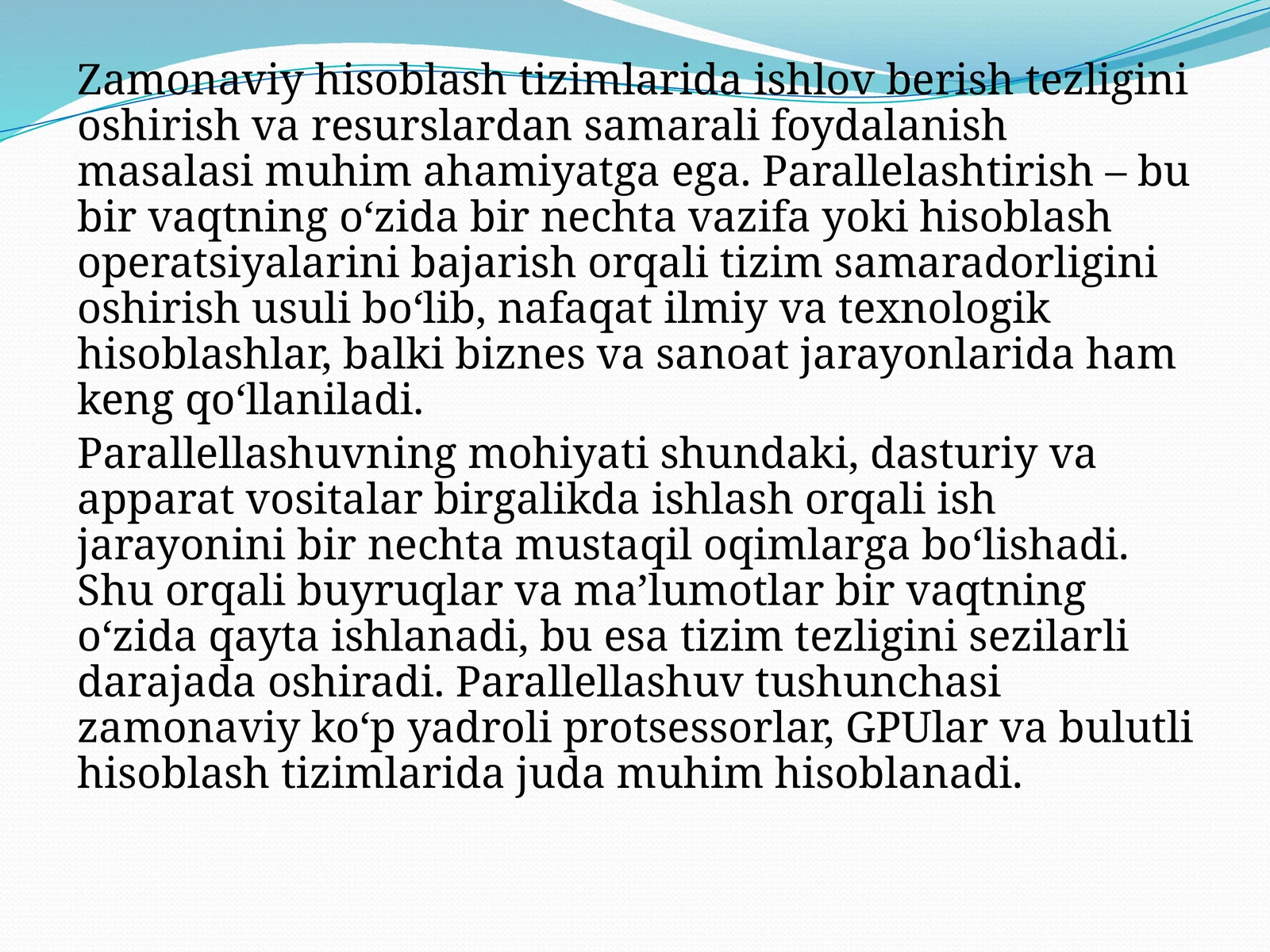 Zamonaviy hisoblash tizimlarida ishlov berish tezligini oshirish va resurslardan samarali foydalanish masalasi muhim ahamiyatga ega. Parallelashtirish – bu bir vaqtning o‘zida bir nechta vazifa yoki hisoblash operatsiyalarini bajarish orqali tizim samaradorligini oshirish usuli bo‘lib, nafaqat ilmiy va texnologik hisoblashlar, balki biznes va sanoat jarayonlarida ham keng qo‘llaniladi.

Parallellashuvning mohiyati shundaki, dasturiy va apparat vositalar birgalikda ishlash orqali ish jarayonini bir nechta mustaqil oqimlarga bo‘lishadi. Shu orqali buyruqlar va ma’lumotlar bir vaqtning o‘zida qayta ishlanadi, bu esa tizim tezligini sezilarli darajada oshiradi. Parallellashuv tushunchasi zamonaviy ko‘p yadroli protsessorlar, GPUlar va bulutli hisoblash tizimlarida juda muhim hisoblanadi.